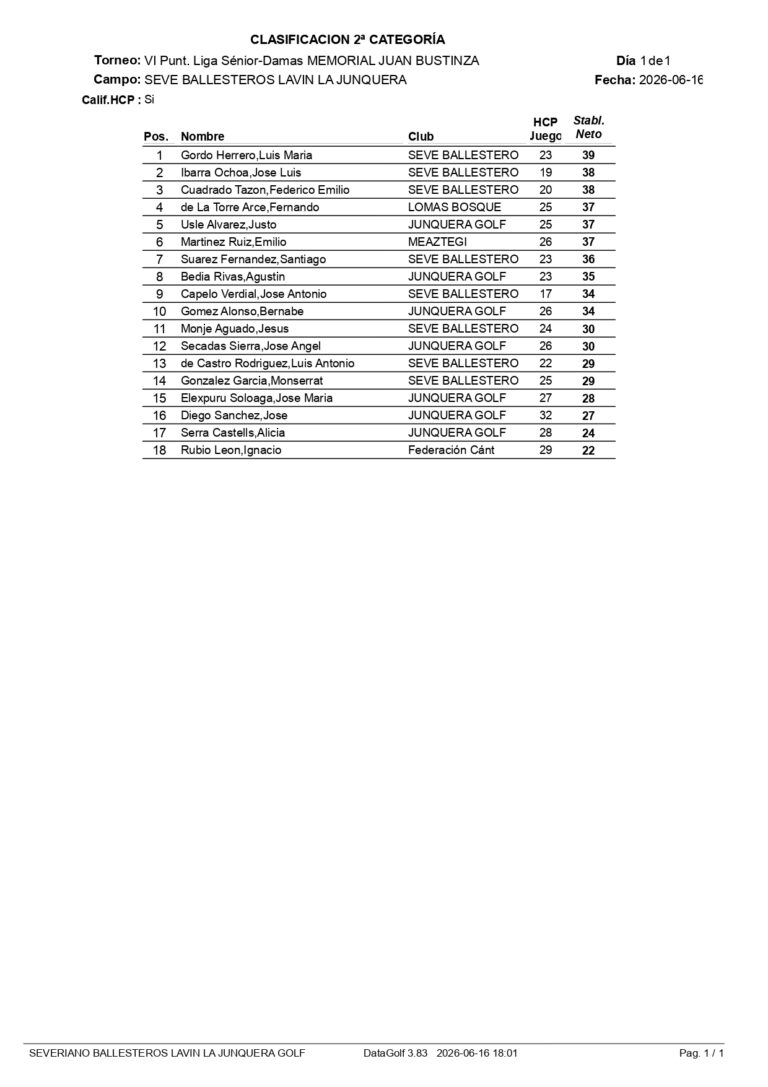 CLASIFICACION 2ª CATEGORÍA

Torneo: VI Punt. Liga Sénior-Damas MEMORIAL JUAN BUSTINZA
Día 1 de 1

Campo: SEVE BALLESTEROS LAVIN LA JUNQUERA
Fecha: 2026-06-16

Calif.HCP : Si

| Pos. | Nombre | Club | HCP Juego | Stabl. Neto |
|---|---|---|---|---|
| 1 | Gordo Herrero,Luis Maria | SEVE BALLESTERO | 23 | 39 |
| 2 | Ibarra Ochoa,Jose Luis | SEVE BALLESTERO | 19 | 38 |
| 3 | Cuadrado Tazon,Federico Emilio | SEVE BALLESTERO | 20 | 38 |
| 4 | de La Torre Arce,Fernando | LOMAS BOSQUE | 25 | 37 |
| 5 | Usle Alvarez,Justo | JUNQUERA GOLF | 25 | 37 |
| 6 | Martinez Ruiz,Emilio | MEAZTEGI | 26 | 37 |
| 7 | Suarez Fernandez,Santiago | SEVE BALLESTERO | 23 | 36 |
| 8 | Bedia Rivas,Agustin | JUNQUERA GOLF | 23 | 35 |
| 9 | Capelo Verdial,Jose Antonio | SEVE BALLESTERO | 17 | 34 |
| 10 | Gomez Alonso,Bernabe | JUNQUERA GOLF | 26 | 34 |
| 11 | Monje Aguado,Jesus | SEVE BALLESTERO | 24 | 30 |
| 12 | Secadas Sierra,Jose Angel | JUNQUERA GOLF | 26 | 30 |
| 13 | de Castro Rodriguez,Luis Antonio | SEVE BALLESTERO | 22 | 29 |
| 14 | Gonzalez Garcia,Monserrat | SEVE BALLESTERO | 25 | 29 |
| 15 | Elexpuru Soloaga,Jose Maria | JUNQUERA GOLF | 27 | 28 |
| 16 | Diego Sanchez,Jose | JUNQUERA GOLF | 32 | 27 |
| 17 | Serra Castells,Alicia | JUNQUERA GOLF | 28 | 24 |
| 18 | Rubio Leon,Ignacio | Federación Cánt | 29 | 22 |

SEVERIANO BALLESTEROS LAVIN LA JUNQUERA GOLF DataGolf 3.83 2026-06-16 18:01 Pag. 1 / 1